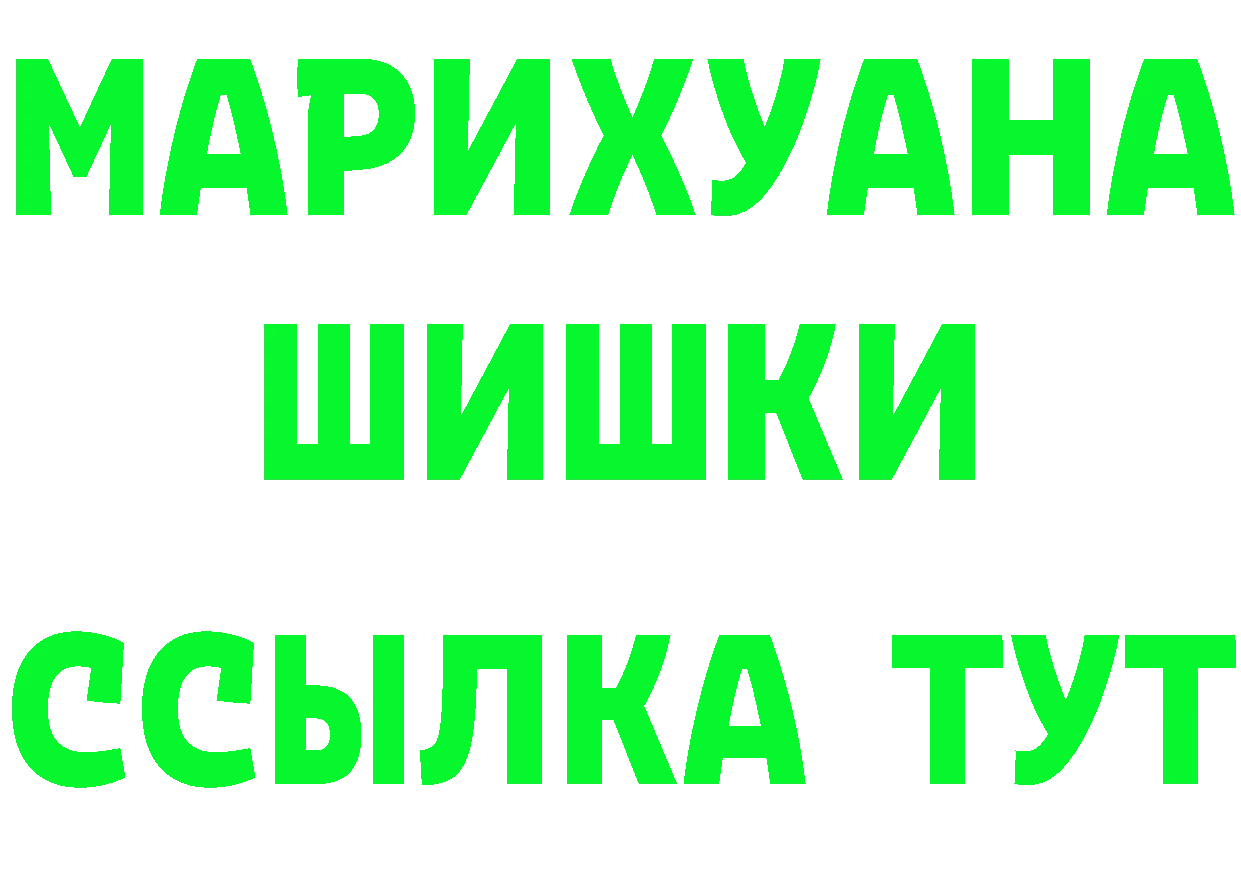 МАРИХУАНА
ШИШКИ
ССЫЛКА ТУТ